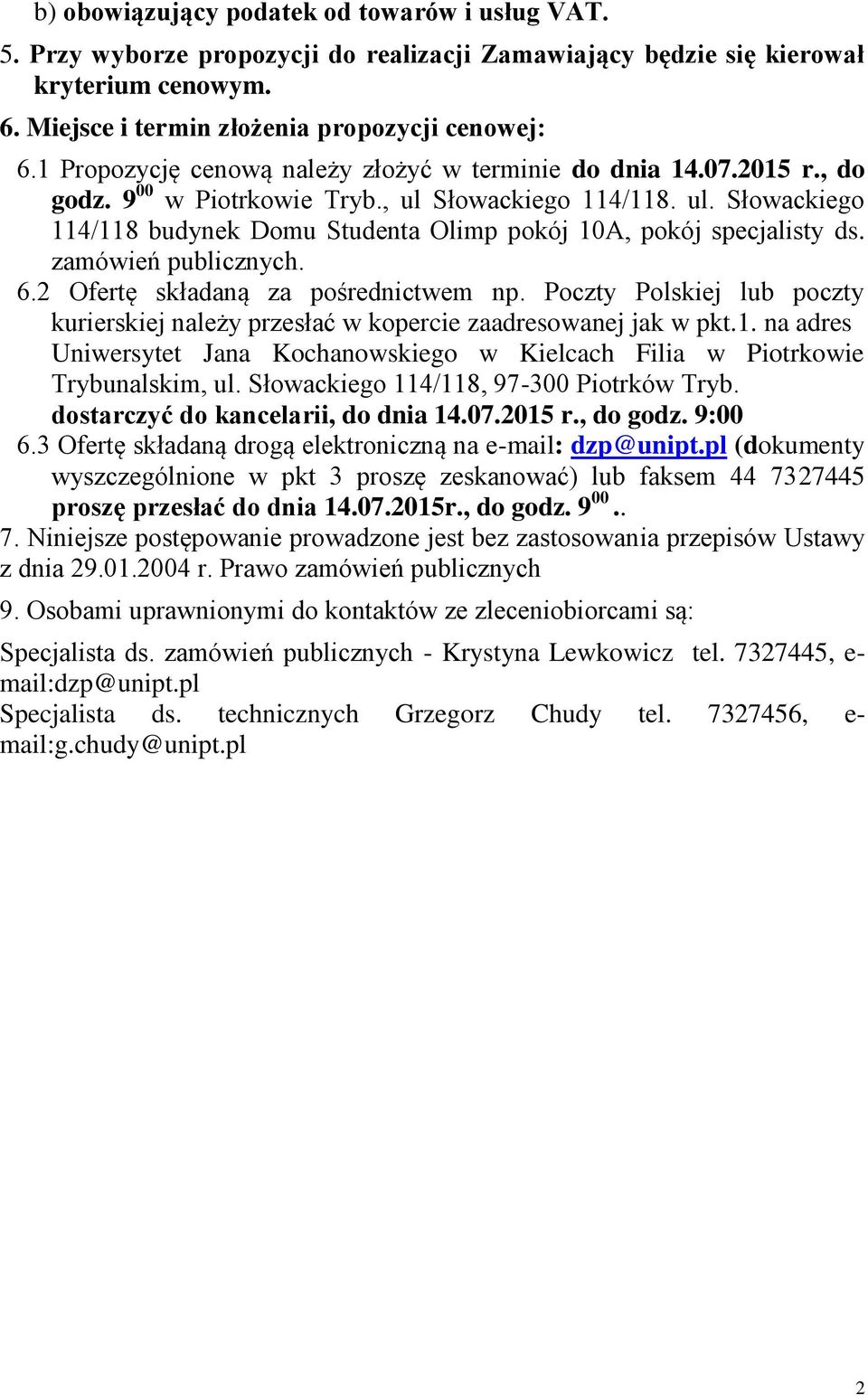 b) obowiązujący podatek od towarów i usług VAT.

5. Przy wyborze propozycji do realizacji Zamawiający będzie się kierował kryterium cenowym.

6. Miejsce i termin złożenia propozycji cenowej:

6.1 Propozycję cenową należy złożyć w terminie do dnia 14.07.2015 r., do godz. $9^{00}$ w Piotrkowie Tryb., ul Słowackiego 114/118. ul. Słowackiego 114/118 budynek Domu Studenta Olimp pokój 10A, pokój specjalisty ds. zamówień publicznych.

6.2 Ofertę składaną za pośrednictwem np. Poczty Polskiej lub poczty kurierskiej należy przesłać w kopercie zaadresowanej jak w pkt.1. na adres Uniwersytet Jana Kochanowskiego w Kielcach Filia w Piotrkowie Trybunalskim, ul. Słowackiego 114/118, 97-300 Piotrków Tryb. dostarczyć do kancelarii, do dnia 14.07.2015 r., do godz. 9:00

6.3 Ofertę składaną drogą elektroniczną na e-mail: dzp@unipt.pl (dokumenty wyszczególnione w pkt 3 proszę zeskanować) lub faksem 44 7327445 proszę przesłać do dnia 14.07.2015r., do godz. $9^{00}$..

7. Niniejsze postępowanie prowadzone jest bez zastosowania przepisów Ustawy z dnia 29.01.2004 r. Prawo zamówień publicznych

9. Osobami uprawnionymi do kontaktów ze zleceniobiorcami są:

Specjalista ds. zamówień publicznych - Krystyna Lewkowicz tel. 7327445, e-mail:dzp@unipt.pl
Specjalista ds. technicznych Grzegorz Chudy tel. 7327456, e-mail:g.chudy@unipt.pl

2